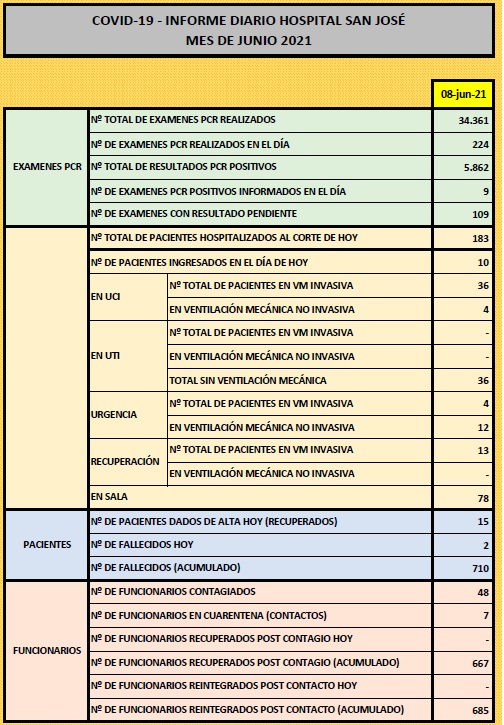 COVID-19 - INFORME DIARIO HOSPITAL SAN JOSÉ
MES DE JUNIO 2021

| | | | 08-jun-21 |
|---|---|---|---|
| EXAMENES PCR | Nº TOTAL DE EXAMENES PCR REALIZADOS | | 34.361 |
| | Nº DE EXAMENES PCR REALIZADOS EN EL DÍA | | 224 |
| | Nº TOTAL DE RESULTADOS PCR POSITIVOS | | 5.862 |
| | Nº DE EXAMENES PCR POSITIVOS INFORMADOS EN EL DÍA | | 9 |
| | Nº DE EXAMENES CON RESULTADO PENDIENTE | | 109 |
| | Nº TOTAL DE PACIENTES HOSPITALIZADOS AL CORTE DE HOY | | 183 |
| | Nº DE PACIENTES INGRESADOS EN EL DÍA DE HOY | | 10 |
| | EN UCI | Nº TOTAL DE PACIENTES EN VM INVASIVA | 36 |
| | | EN VENTILACIÓN MECÁNICA NO INVASIVA | 4 |
| | EN UTI | Nº TOTAL DE PACIENTES EN VM INVASIVA | - |
| | | EN VENTILACIÓN MECÁNICA NO INVASIVA | - |
| | | TOTAL SIN VENTILACIÓN MECÁNICA | 36 |
| | URGENCIA | Nº TOTAL DE PACIENTES EN VM INVASIVA | 4 |
| | | EN VENTILACIÓN MECÁNICA NO INVASIVA | 12 |
| | RECUPERACIÓN | Nº TOTAL DE PACIENTES EN VM INVASIVA | 13 |
| | | EN VENTILACIÓN MECÁNICA NO INVASIVA | - |
| | EN SALA | | 78 |
| PACIENTES | Nº DE PACIENTES DADOS DE ALTA HOY (RECUPERADOS) | | 15 |
| | Nº DE FALLECIDOS HOY | | 2 |
| | Nº DE FALLECIDOS (ACUMULADO) | | 710 |
| FUNCIONARIOS | Nº DE FUNCIONARIOS CONTAGIADOS | | 48 |
| | Nº DE FUNCIONARIOS EN CUARENTENA (CONTACTOS) | | 7 |
| | Nº DE FUNCIONARIOS RECUPERADOS POST CONTAGIO HOY | | - |
| | Nº DE FUNCIONARIOS RECUPERADOS POST CONTAGIO (ACUMULADO) | | 667 |
| | Nº DE FUNCIONARIOS REINTEGRADOS POST CONTACTO HOY | | - |
| | Nº DE FUNCIONARIOS REINTEGRADOS POST CONTACTO (ACUMULADO) | | 685 |